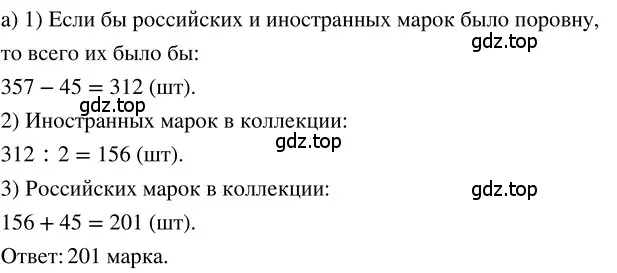 а) 1) Если бы российских и иностранных марок было поровну, то всего их было бы:
gdz.top
$357 - 45 = 312$ (шт).
gdz.top
2) Иностранных марок в коллекции:
gdz.top
$312 : 2 = 156$ (шт).
3) Российских марок в коллекции:
gdz.top
$156 + 45 = 201$ (шт).
Ответ: 201 марка.